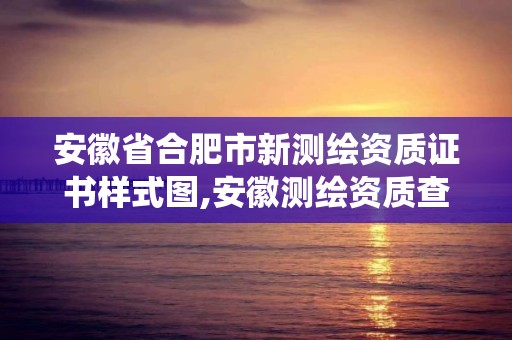 安徽省合肥市新测绘资质证书样式图,安徽测绘资质查